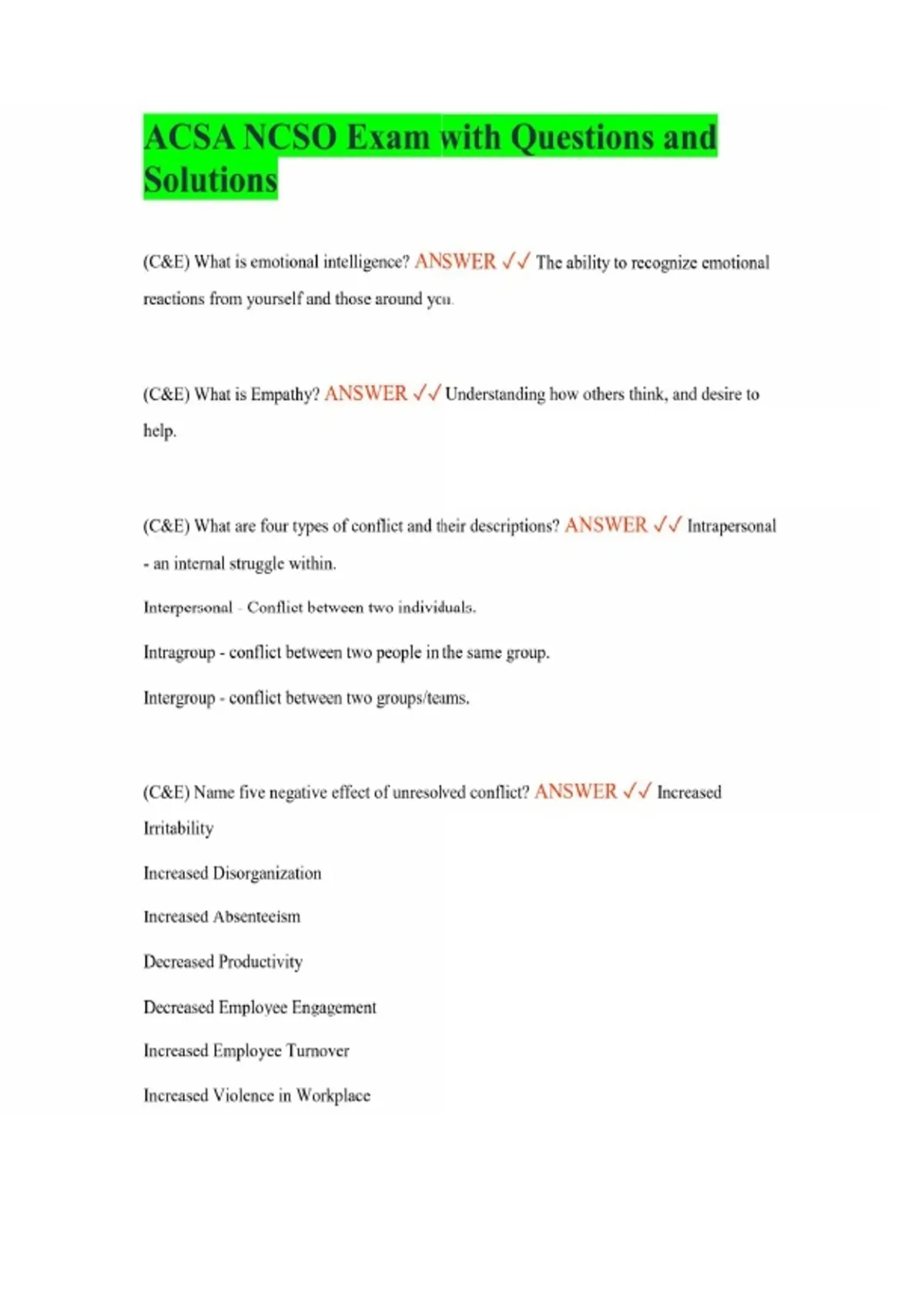 ACSA NCSO Exam with Questions and Solutions

(C&E) What is emotional intelligence? ANSWER ✓✓ The ability to recognize emotional reactions from yourself and those around you.

(C&E) What is Empathy? ANSWER ✓✓ Understanding how others think, and desire to help.

(C&E) What are four types of conflict and their descriptions? ANSWER ✓✓ Intrapersonal - an internal struggle within.

Interpersonal - Conflict between two individuals.

Intragroup - conflict between two people in the same group.

Intergroup - conflict between two groups/teams.

(C&E) Name five negative effect of unresolved conflict? ANSWER ✓✓ Increased Irritability

Increased Disorganization

Increased Absenteeism

Decreased Productivity

Decreased Employee Engagement

Increased Employee Turnover

Increased Violence in Workplace